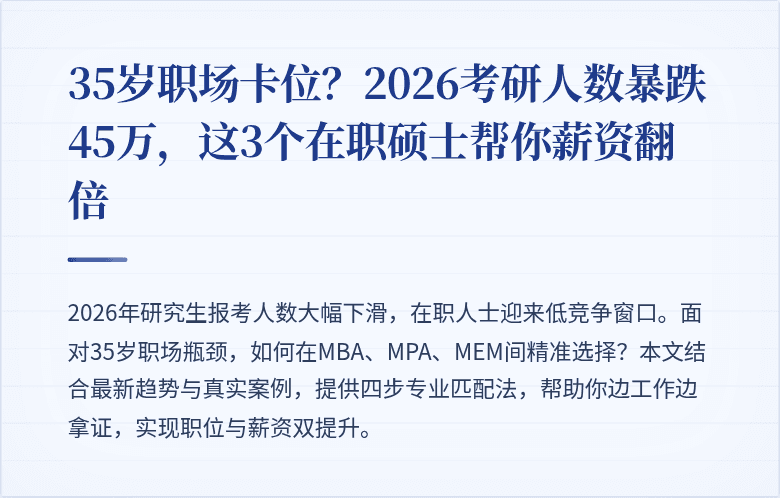 35岁职场卡位？2026考研人数暴跌45万，这3个在职硕士帮你薪资翻倍

2026年研究生报考人数大幅下滑，在职人士迎来低竞争窗口。面对35岁职场瓶颈，如何在MBA、MPA、MEM间精准选择？本文结合最新趋势与真实案例，提供四步专业匹配法，帮助你边工作边拿证，实现职位与薪资双提升。